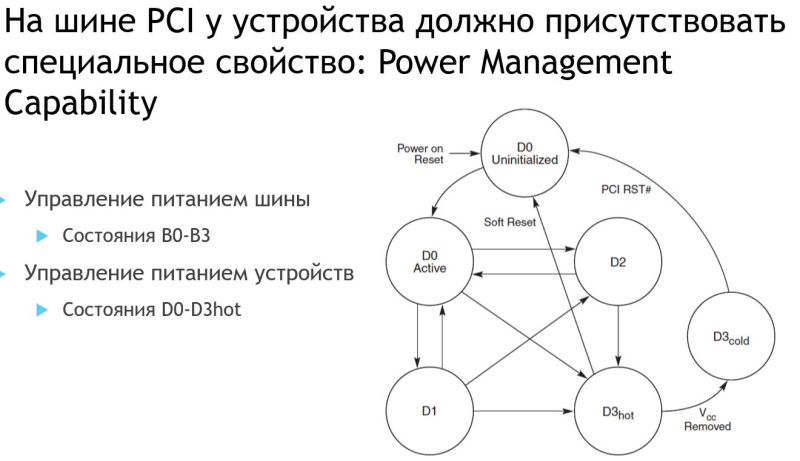 На шине PCI у устройства должно присутствовать специальное свойство: Power Management Capability

Управление питанием шины

Состояния B0-B3

Управление питанием устройств

Состояния D0-D3hot

Power on Reset

D0 Uninitialized

PCI RST#

Soft Reset

D0 Active

D2

$D3_{cold}$

D1

$D3_{hot}$

$V_{cc}$ Removed